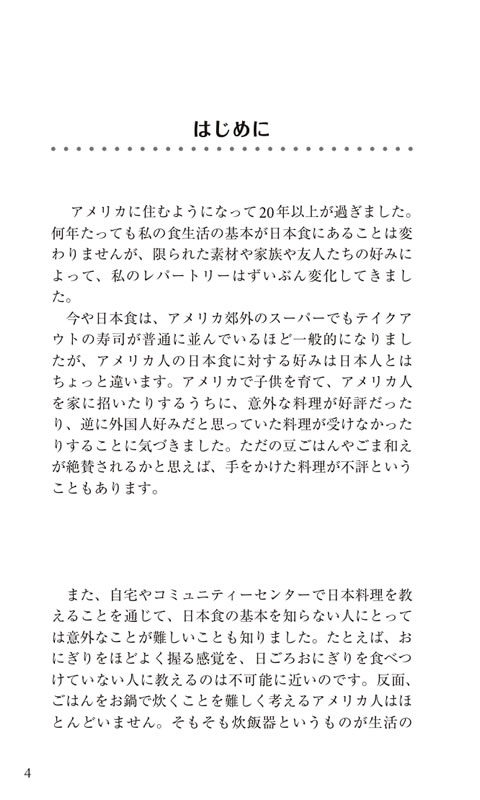 はじめに

アメリカに住むようになって20年以上が過ぎました。何年たっても私の食生活の基本が日本食にあることは変わりませんが、限られた素材や家族や友人たちの好みによって、私のレパートリーはずいぶん変化してきました。

今や日本食は、アメリカ郊外のスーパーでもテイクアウトの寿司が普通に並んでいるほど一般的になりましたが、アメリカ人の日本食に対する好みは日本人とはちょっと違います。アメリカで子供を育て、アメリカ人を家に招いたりするうちに、意外な料理が好評だったり、逆に外国人好みだと思っていた料理が受けなかったりすることに気づきました。ただの豆ごはんやごま和えが絶賛されるかと思えば、手をかけた料理が不評ということもあります。

また、自宅やコミュニティーセンターで日本料理を教えることを通じて、日本食の基本を知らない人にとっては意外なことが難しいことも知りました。たとえば、おにぎりをほどよく握る感覚を、日ごろおにぎりを食べつけていない人に教えるのは不可能に近いのです。反面、ごはんをお鍋で炊くことを難しく考えるアメリカ人はほとんどいません。そもそも炊飯器というものが生活の

4